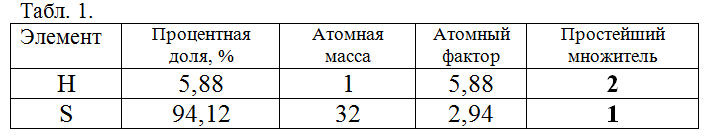 Табл. 1.

| Элемент | Процентная доля, % | Атомная масса | Атомный фактор | Простейший множитель |
|---|---|---|---|---|
| H | 5,88 | 1 | 5,88 | **2** |
| S | 94,12 | 32 | 2,94 | **1** |